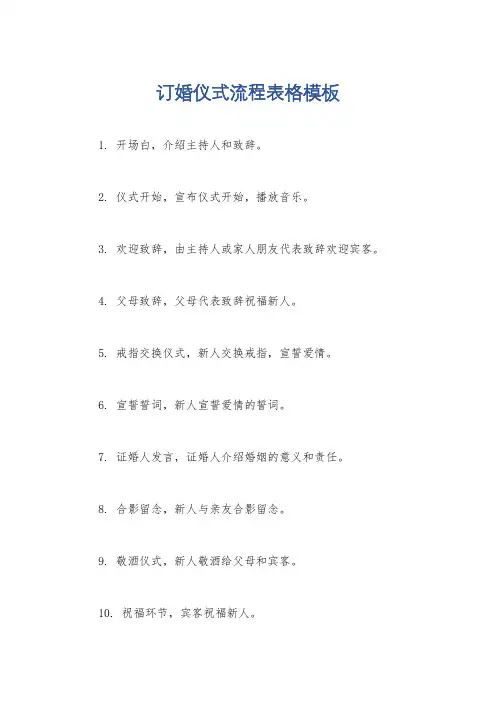 订婚仪式流程表格模板

1. 开场白，介绍主持人和致辞。

2. 仪式开始，宣布仪式开始，播放音乐。

3. 欢迎致辞，由主持人或家人朋友代表致辞欢迎宾客。

4. 父母致辞，父母代表致辞祝福新人。

5. 戒指交换仪式，新人交换戒指，宣誓爱情。

6. 宣誓誓词，新人宣誓爱情的誓词。

7. 证婚人发言，证婚人介绍婚姻的意义和责任。

8. 合影留念，新人与亲友合影留念。

9. 敬酒仪式，新人敬酒给父母和宾客。

10. 祝福环节，宾客祝福新人。